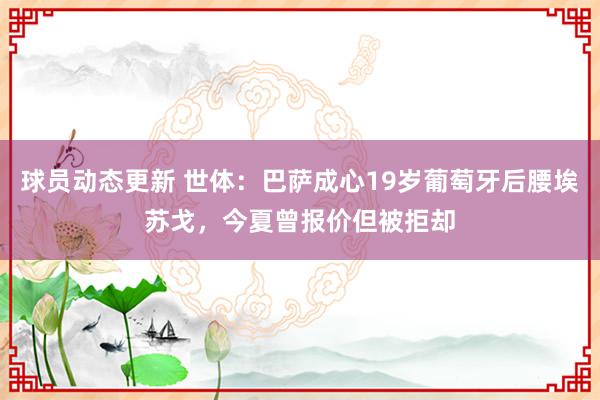 球员动态更新 世体：巴萨成心19岁葡萄牙后腰埃苏戈，今夏曾报价但被拒却